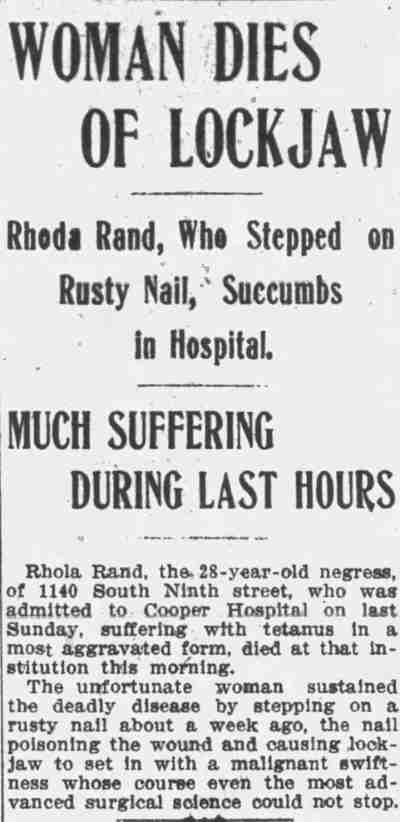 WOMAN DIES OF LOCKJAW

Rhoda Rand, Who Stepped on Rusty Nail, Succumbs in Hospital.

MUCH SUFFERING DURING LAST HOURS

Rhola Rand, the 28-year-old negress, of 1140 South Ninth street, who was admitted to Cooper Hospital on last Sunday, suffering with tetanus in a most aggravated form, died at that institution this morning.

The unfortunate woman sustained the deadly disease by stepping on a rusty nail about a week ago, the nail poisoning the wound and causing lockjaw to set in with a malignant swiftness whose course even the most advanced surgical science could not stop.